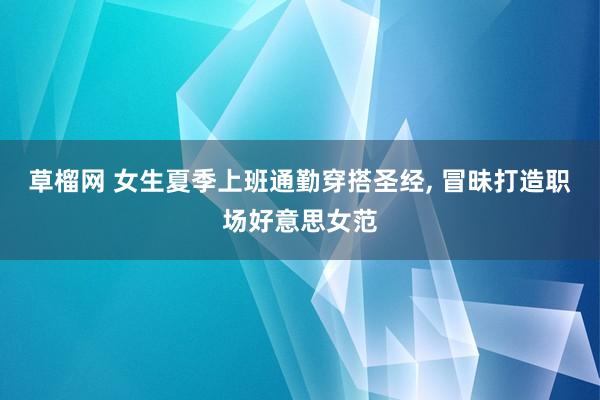 草榴网 女生夏季上班通勤穿搭圣经, 冒昧打造职场好意思女范